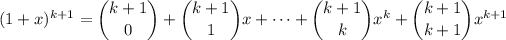 $(1+x)^{k+1} = \binom{k+1}{0} + \binom{k+1}{1}x + \cdots + \binom{k+1}{k}x^k + \binom{k+1}{k+1}x^{k+1}$